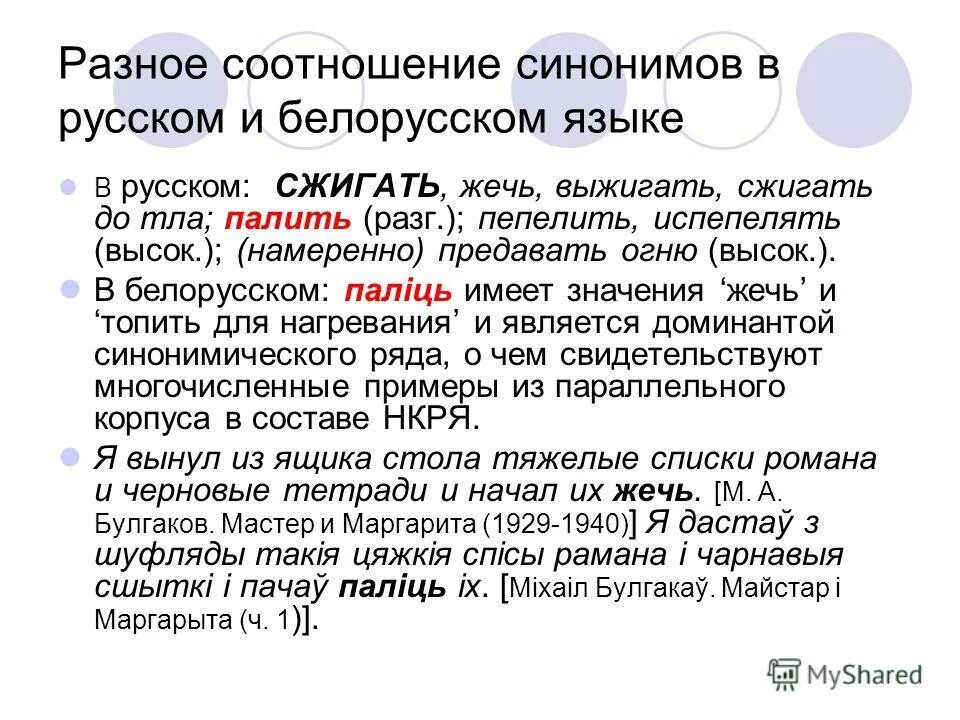 Разное соотношение синонимов в русском и белорусском языке

В русском: СЖИГАТЬ, жечь, выжигать, сжигать до тла; палить (разг.); пепелить, испепелять (высок.); (намеренно) предавать огню (высок.).

В белорусском: паліць имеет значения ‘жечь’ и ‘топить для нагревания’ и является доминантой синонимического ряда, о чем свидетельствуют многочисленные примеры из параллельного корпуса в составе НКРЯ.

Я вынул из ящика стола тяжелые списки романа и черновые тетради и начал их жечь. [М. А. Булгаков. Мастер и Маргарита (1929-1940)] Я дастаў з шуфляды такія цяжкія спісы рамана і чарнавыя сшыткі і пачаў паліць іх. [Міхаіл Булгакаў. Майстар і Маргарыта (ч. 1)].

MyShared